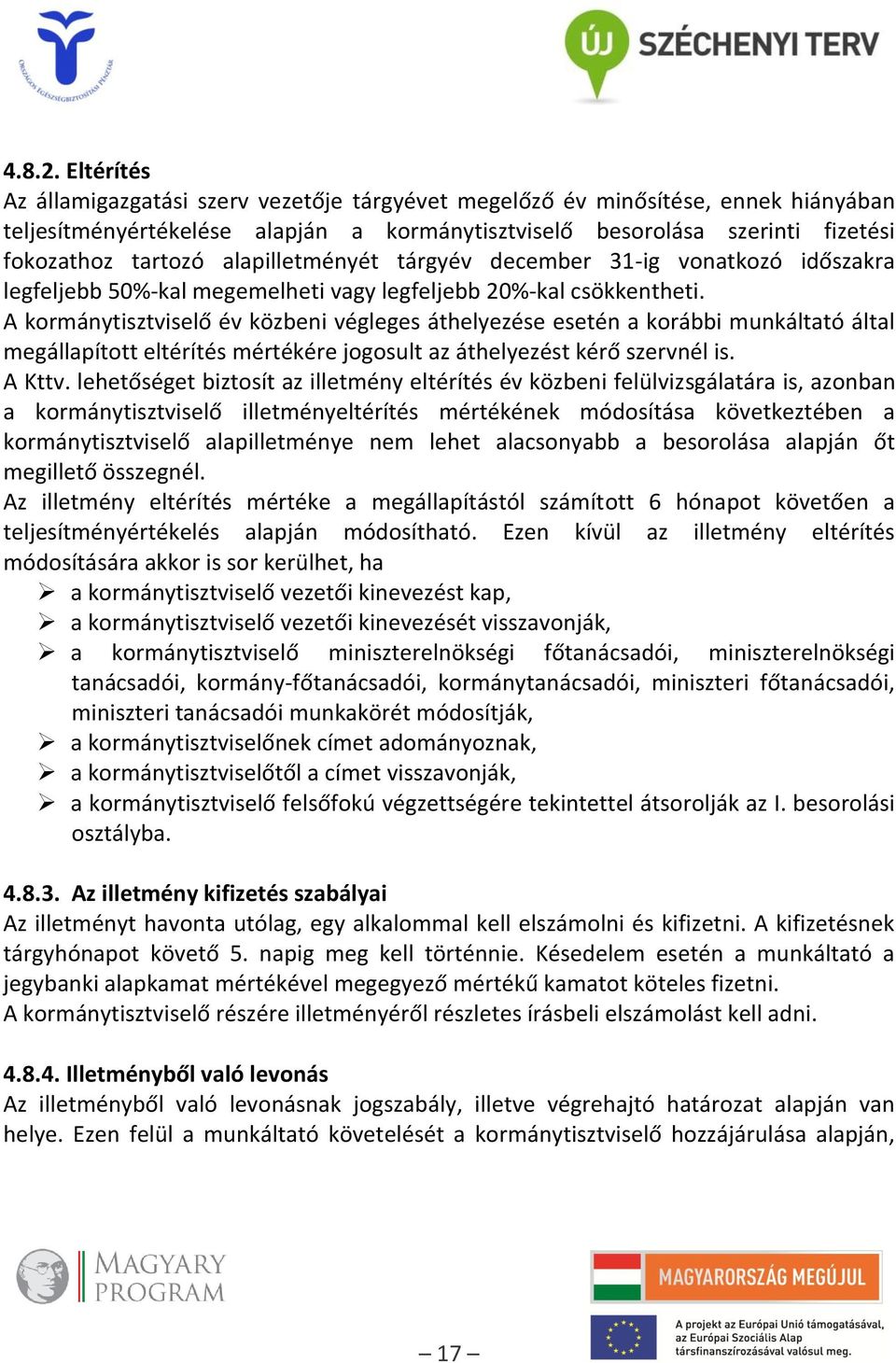 ORSZÁGOS EGÉSZSÉGBIZTOSÍTÁSI PÉNZTÁR

ÚJ SZÉCHENYI TERV

4.8.2. Eltérítés
Az államigazgatási szerv vezetője tárgyévet megelőző év minősítése, ennek hiányában teljesítményértékelése alapján a kormánytisztviselő besorolása szerinti fizetési fokozathoz tartozó alapilletményét tárgyév december 31-ig vonatkozó időszakra legfeljebb 50%-kal megemelheti vagy legfeljebb 20%-kal csökkentheti.
A kormánytisztviselő év közbeni végleges áthelyezése esetén a korábbi munkáltató által megállapított eltérítés mértékére jogosult az áthelyezést kérő szervnél is.
A Kttv. lehetőséget biztosít az illetmény eltérítés év közbeni felülvizsgálatára is, azonban a kormánytisztviselő illetményeltérítés mértékének módosítása következtében a kormánytisztviselő alapilletménye nem lehet alacsonyabb a besorolása alapján őt megillető összegnél.
Az illetmény eltérítés mértéke a megállapítástól számított 6 hónapot követően a teljesítményértékelés alapján módosítható. Ezen kívül az illetmény eltérítés módosítására akkor is sor kerülhet, ha
➢ a kormánytisztviselő vezetői kinevezést kap,
➢ a kormánytisztviselő vezetői kinevezését visszavonják,
➢ a kormánytisztviselő miniszterelnökségi főtanácsadói, miniszterelnökségi tanácsadói, kormány-főtanácsadói, kormánytanácsadói, miniszteri főtanácsadói, miniszteri tanácsadói munkakörét módosítják,
➢ a kormánytisztviselőnek címet adományoznak,
➢ a kormánytisztviselőtől a címet visszavonják,
➢ a kormánytisztviselő felsőfokú végzettségére tekintettel átsorolják az I. besorolási osztályba.

4.8.3. Az illetmény kifizetés szabályai
Az illetményt havonta utólag, egy alkalommal kell elszámolni és kifizetni. A kifizetésnek tárgyhónapot követő 5. napig meg kell történnie. Késedelem esetén a munkáltató a jegybanki alapkamat mértékével megegyező mértékű kamatot köteles fizetni.
A kormánytisztviselő részére illetményéről részletes írásbeli elszámolást kell adni.

4.8.4. Illetményből való levonás
Az illetményből való levonásnak jogszabály, illetve végrehajtó határozat alapján van helye. Ezen felül a munkáltató követelését a kormánytisztviselő hozzájárulása alapján,

MAGYARY PROGRAM

– 17 –

MAGYARORSZÁG MEGÚJUL

A projekt az Európai Unió támogatásával, az Európai Szociális Alap társfinanszírozásával valósul meg.